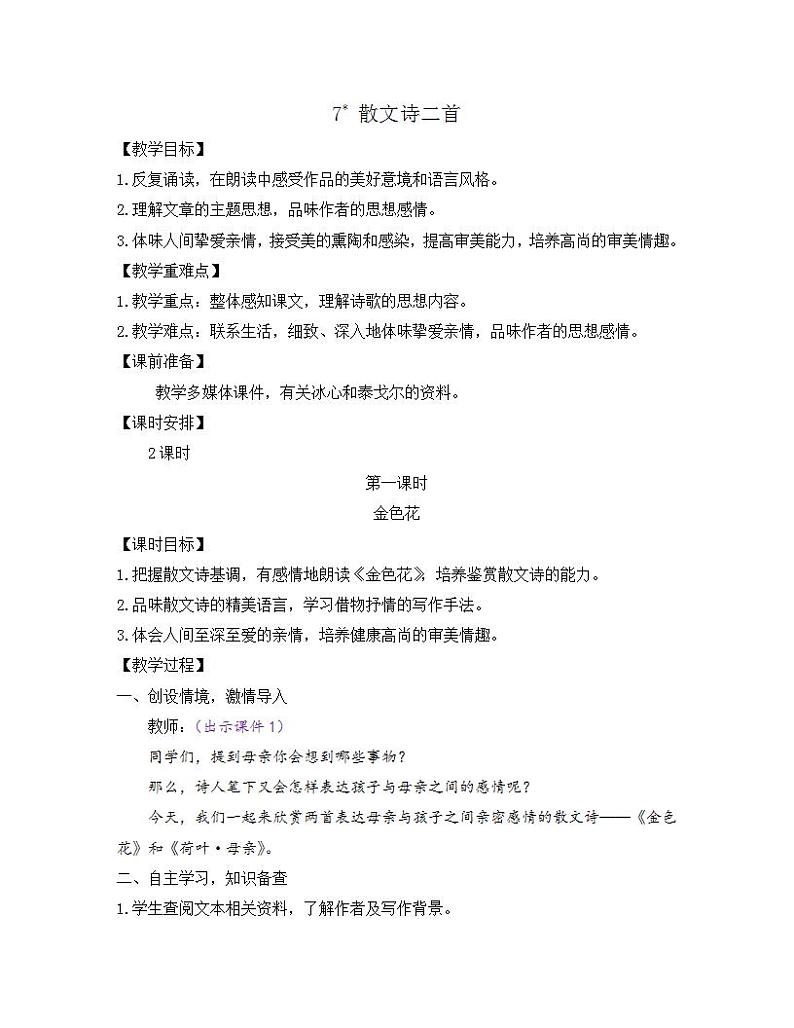 7* 散文诗二首

【教学目标】

1.反复诵读，在朗读中感受作品的美好意境和语言风格。

2.理解文章的主题思想，品味作者的思想感情。

3.体味人间挚爱亲情，接受美的熏陶和感染，提高审美能力，培养高尚的审美情趣。

【教学重难点】

1.教学重点：整体感知课文，理解诗歌的思想内容。

2.教学难点：联系生活，细致、深入地体味挚爱亲情，品味作者的思想感情。

【课前准备】

教学多媒体课件，有关冰心和泰戈尔的资料。

【课时安排】

2课时

第一课时

金色花

【课时目标】

1.把握散文诗基调，有感情地朗读《金色花》，培养鉴赏散文诗的能力。

2.品味散文诗的精美语言，学习借物抒情的写作手法。

3.体会人间至深至爱的亲情，培养健康高尚的审美情趣。

【教学过程】

一、创设情境，激情导入

教师：（出示课件1）

同学们，提到母亲你会想到哪些事物？

那么，诗人笔下又会怎样表达孩子与母亲之间的感情呢？

今天，我们一起来欣赏两首表达母亲与孩子之间亲密感情的散文诗——《金色花》和《荷叶·母亲》。

二、自主学习，知识备查

1.学生查阅文本相关资料，了解作者及写作背景。